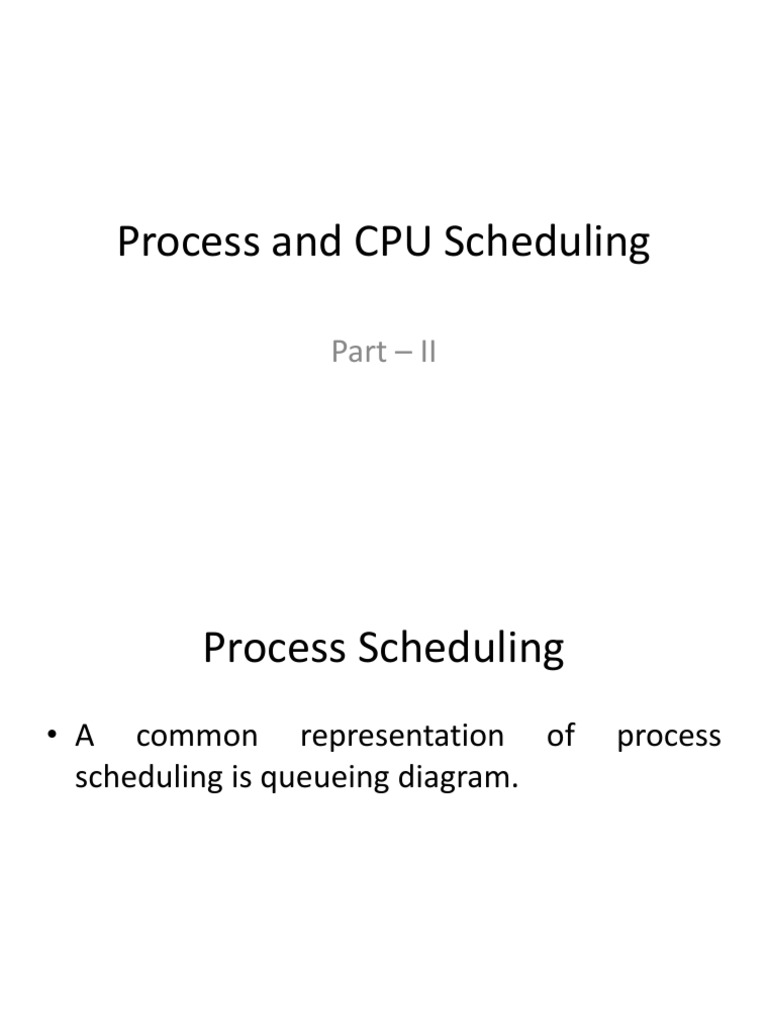 Process and CPU Scheduling

Part – II

Process Scheduling

• A common representation of process scheduling is queueing diagram.